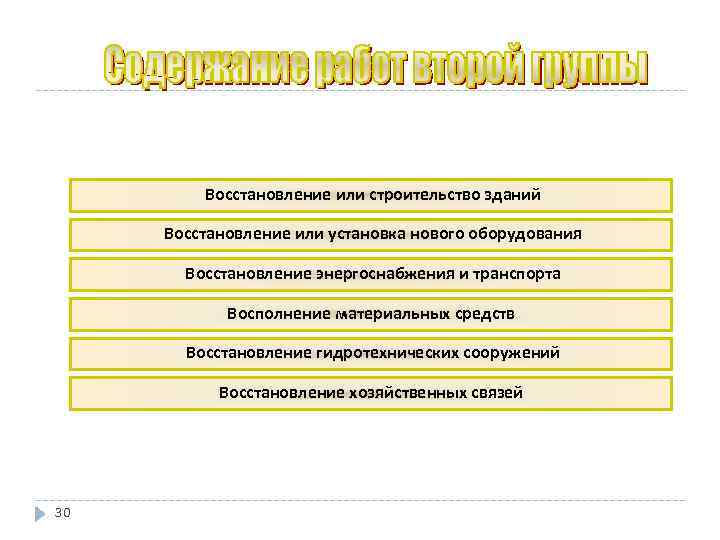 Содержание работ второй группы

Восстановление или строительство зданий

Восстановление или установка нового оборудования

Восстановление энергоснабжения и транспорта

Восполнение материальных средств

Восстановление гидротехнических сооружений

Восстановление хозяйственных связей

30